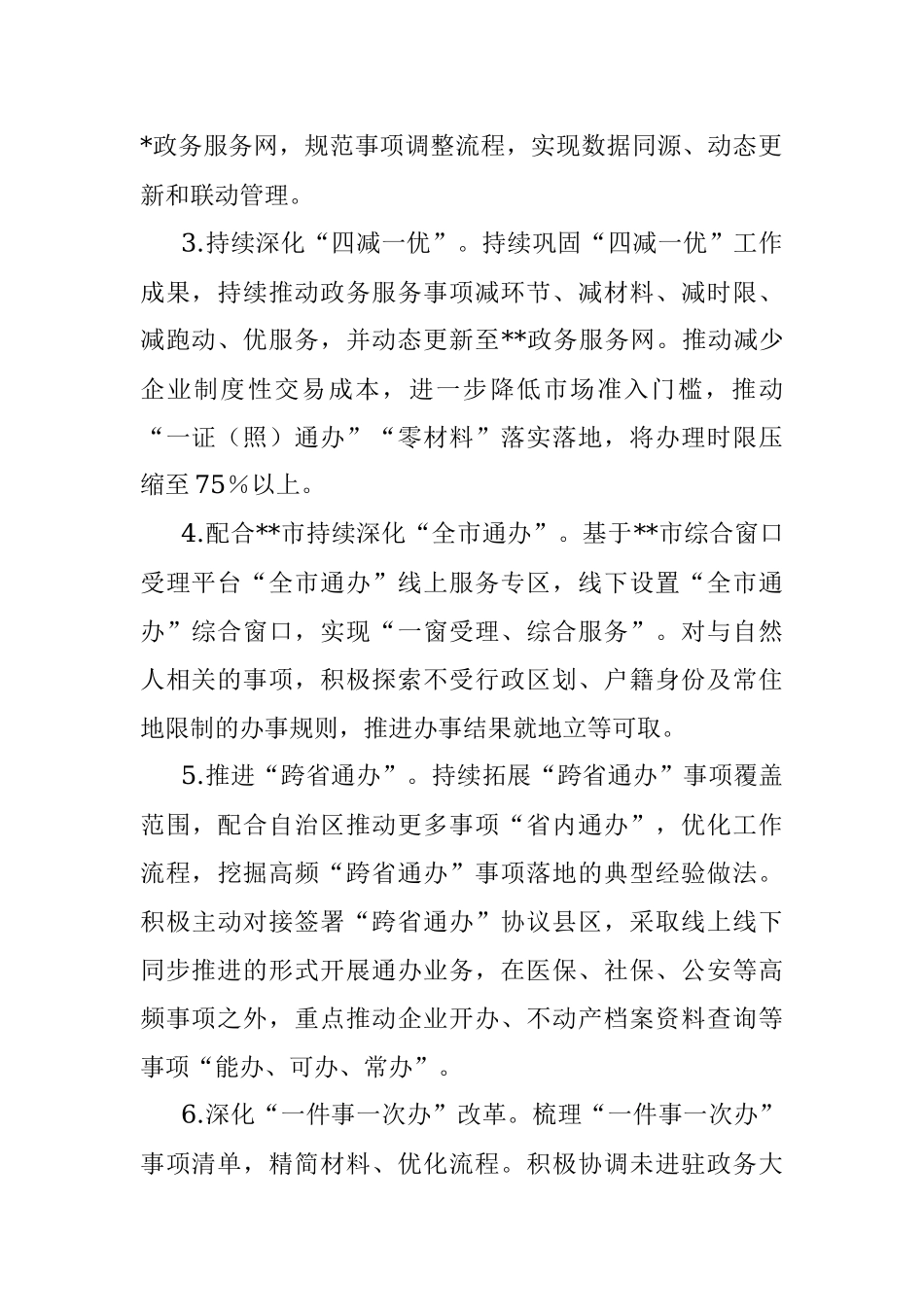 *政务服务网，规范事项调整流程，实现数据同源、动态更新和联动管理。

3.持续深化“四减一优”。持续巩固“四减一优”工作成果，持续推动政务服务事项减环节、减材料、减时限、减跑动、优服务，并动态更新至**政务服务网。推动减少企业制度性交易成本，进一步降低市场准入门槛，推动“一证（照）通办”“零材料”落实落地，将办理时限压缩至75%以上。

4.配合**市持续深化“全市通办”。基于**市综合窗口受理平台“全市通办”线上服务专区，线下设置“全市通办”综合窗口，实现“一窗受理、综合服务”。对与自然人相关的事项，积极探索不受行政区划、户籍身份及常住地限制的办事规则，推进办事结果就地立等可取。

5.推进“跨省通办”。持续拓展“跨省通办”事项覆盖范围，配合自治区推动更多事项“省内通办”，优化工作流程，挖掘高频“跨省通办”事项落地的典型经验做法。积极主动对接签署“跨省通办”协议县区，采取线上线下同步推进的形式开展通办业务，在医保、社保、公安等高频事项之外，重点推动企业开办、不动产档案资料查询等事项“能办、可办、常办”。

6.深化“一件事一次办”改革。梳理“一件事一次办”事项清单，精简材料、优化流程。积极协调未进驻政务大